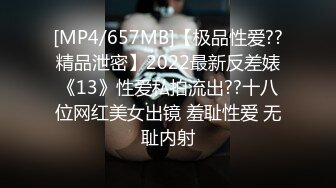 [MP4/657MB]【极品性爱??精品泄密】2022最新反差婊《13》性爱私拍流出??十八位网红美女出镜 羞耻性爱 无耻内射